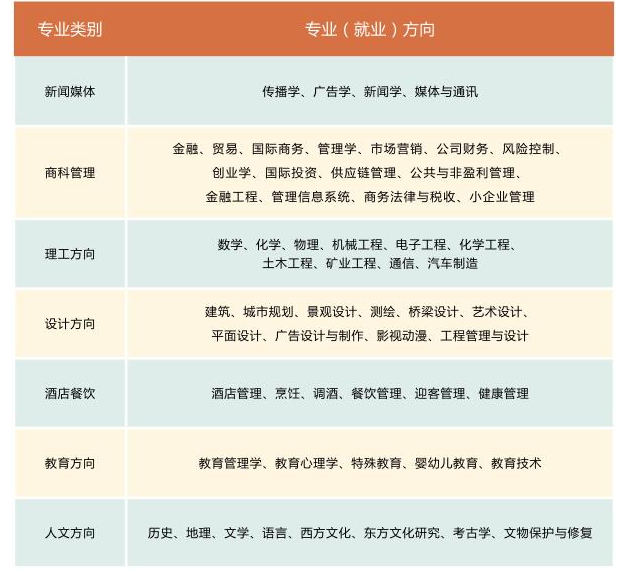 | 专业类别 | 专业（就业）方向 |
|---|---|
| 新闻媒体 | 传播学、广告学、新闻学、媒体与通讯 |
| 商科管理 | 金融、贸易、国际商务、管理学、市场营销、公司财务、风险控制、创业学、国际投资、供应链管理、公共与非盈利管理、金融工程、管理信息系统、商务法律与税收、小企业管理 |
| 理工方向 | 数学、化学、物理、机械工程、电子工程、化学工程、土木工程、矿业工程、通信、汽车制造 |
| 设计方向 | 建筑、城市规划、景观设计、测绘、桥梁设计、艺术设计、平面设计、广告设计与制作、影视动漫、工程管理与设计 |
| 酒店餐饮 | 酒店管理、烹饪、调酒、餐饮管理、迎客管理、健康管理 |
| 教育方向 | 教育管理学、教育心理学、特殊教育、婴幼儿教育、教育技术 |
| 人文方向 | 历史、地理、文学、语言、西方文化、东方文化研究、考古学、文物保护与修复 |